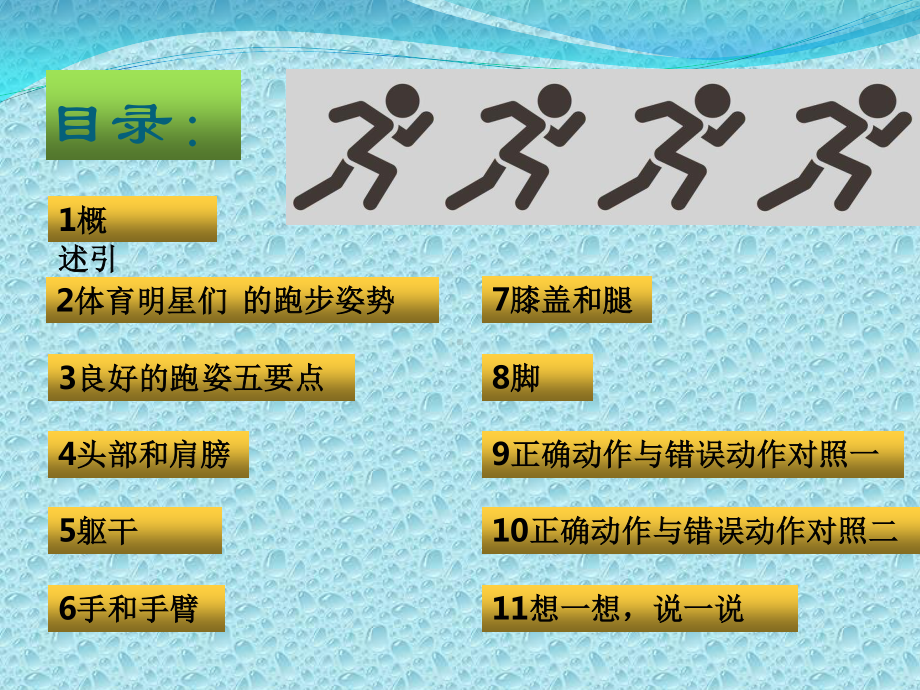 目录：

1概述引

2体育明星们 的跑步姿势

3良好的跑姿五要点

4头部和肩膀

5躯干

6手和手臂

7膝盖和腿

8脚

9正确动作与错误动作对照一

10正确动作与错误动作对照二

11想一想，说一说